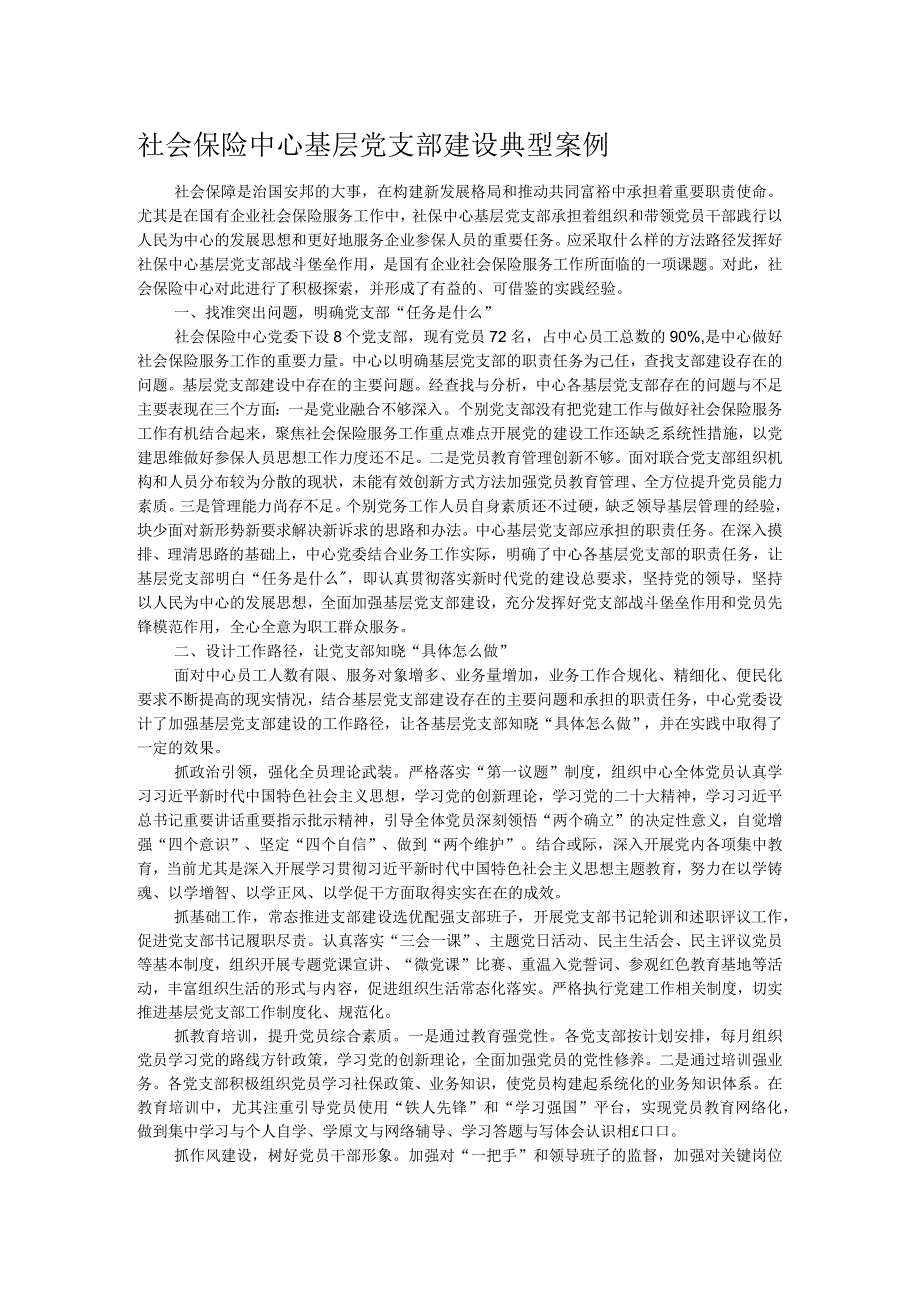 社会保险中心基层党支部建设典型案例

社会保障是治国安邦的大事，在构建新发展格局和推动共同富裕中承担着重要职责使命。尤其是在国有企业社会保险服务工作中，社保中心基层党支部承担着组织和带领党员干部践行以人民为中心的发展思想和更好地服务企业参保人员的重要任务。应采取什么样的方法路径发挥好社保中心基层党支部战斗堡垒作用，是国有企业社会保险服务工作所面临的一项课题。对此，社会保险中心对此进行了积极探索，并形成了有益的、可借鉴的实践经验。

一、找准突出问题，明确党支部“任务是什么”

社会保险中心党委下设8个党支部，现有党员72名，占中心员工总数的90%,是中心做好社会保险服务工作的重要力量。中心以明确基层党支部的职责任务为己任，查找支部建设存在的问题。基层党支部建设中存在的主要问题。经查找与分析，中心各基层党支部存在的问题与不足主要表现在三个方面：一是党业融合不够深入。个别党支部没有把党建工作与做好社会保险服务工作有机结合起来，聚焦社会保险服务工作重点难点开展党的建设工作还缺乏系统性措施，以党建思维做好参保人员思想工作力度还不足。二是党员教育管理创新不够。面对联合党支部组织机构和人员分布较为分散的现状，未能有效创新方式方法加强党员教育管理、全方位提升党员能力素质。三是管理能力尚存不足。个别党务工作人员自身素质还不过硬，缺乏领导基层管理的经验，块少面对新形势新要求解决新诉求的思路和办法。中心基层党支部应承担的职责任务。在深入摸排、理清思路的基础上，中心党委结合业务工作实际，明确了中心各基层党支部的职责任务，让基层党支部明白“任务是什么",即认真贯彻落实新时代党的建设总要求，坚持党的领导，坚持以人民为中心的发展思想，全面加强基层党支部建设，充分发挥好党支部战斗堡垒作用和党员先锋模范作用，全心全意为职工群众服务。

二、设计工作路径，让党支部知晓“具体怎么做”

面对中心员工人数有限、服务对象增多、业务量增加，业务工作合规化、精细化、便民化要求不断提高的现实情况，结合基层党支部建设存在的主要问题和承担的职责任务，中心党委设计了加强基层党支部建设的工作路径，让各基层党支部知晓“具体怎么做”，并在实践中取得了一定的效果。

抓政治引领，强化全员理论武装。严格落实“第一议题”制度，组织中心全体党员认真学习习近平新时代中国特色社会主义思想，学习党的创新理论，学习党的二十大精神，学习习近平总书记重要讲话重要指示批示精神，引导全体党员深刻领悟“两个确立”的决定性意义，自觉增强“四个意识”、坚定“四个自信”、做到“两个维护”。结合或际，深入开展党内各项集中教育，当前尤其是深入开展学习贯彻习近平新时代中国特色社会主义思想主题教育，努力在以学铸魂、以学增智、以学正风、以学促干方面取得实实在在的成效。

抓基础工作，常态推进支部建设选优配强支部班子，开展党支部书记轮训和述职评议工作，促进党支部书记履职尽责。认真落实“三会一课”、主题党日活动、民主生活会、民主评议党员等基本制度，组织开展专题党课宣讲、“微党课”比赛、重温入党誓词、参观红色教育基地等活动，丰富组织生活的形式与内容，促进组织生活常态化落实。严格执行党建工作相关制度，切实推进基层党支部工作制度化、规范化。

抓教育培训，提升党员综合素质。一是通过教育强党性。各党支部按计划安排，每月组织党员学习党的路线方针政策，学习党的创新理论，全面加强党员的党性修养。二是通过培训强业务。各党支部积极组织党员学习社保政策、业务知识，使党员构建起系统化的业务知识体系。在教育培训中，尤其注重引导党员使用“铁人先锋”和“学习强国”平台，实现党员教育网络化，做到集中学习与个人自学、学原文与网络辅导、学习答题与写体会认识相£口口。

抓作风建设，树好党员干部形象。加强对“一把手”和领导班子的监督，加强对关键岗位